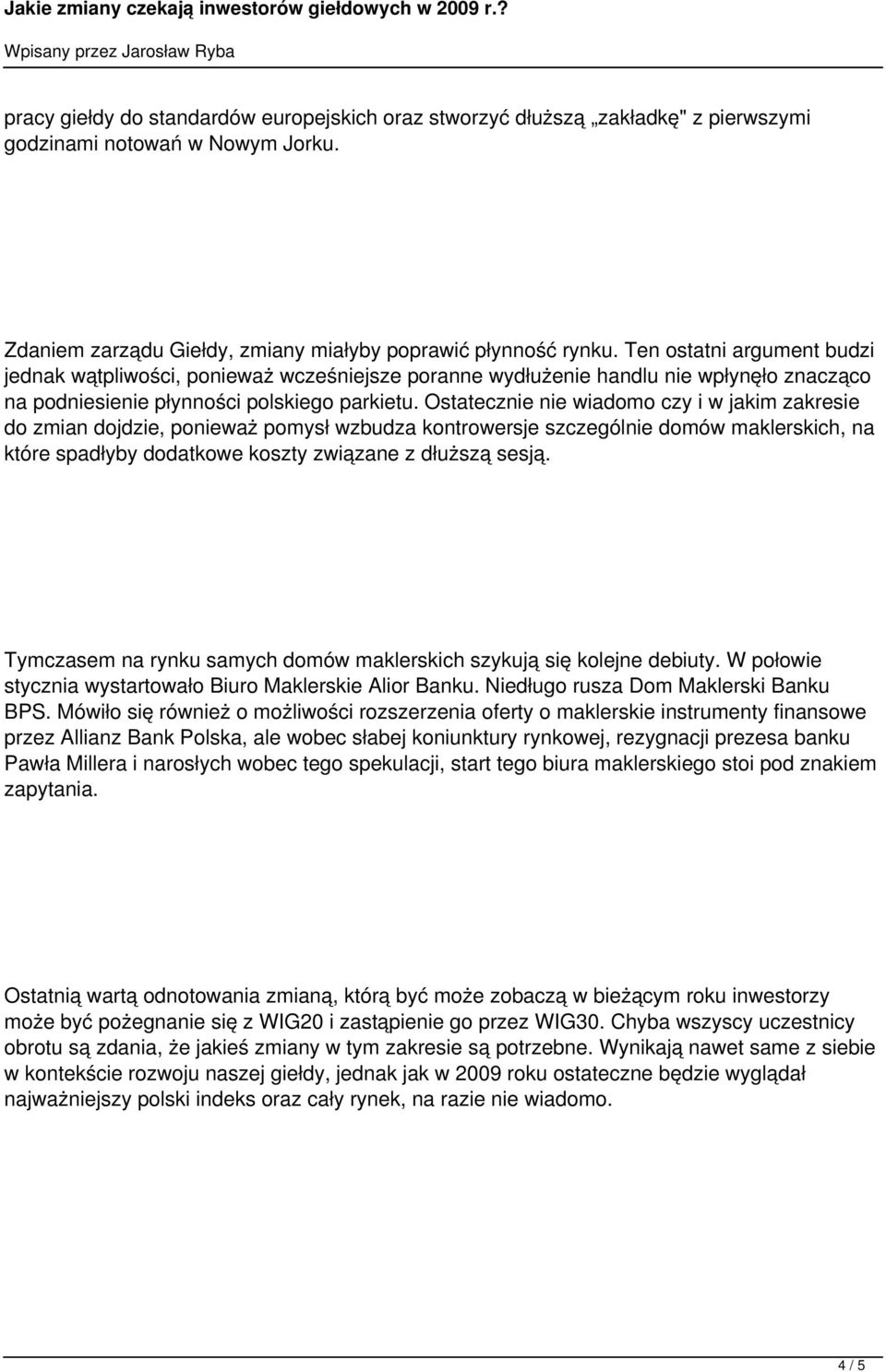 Jakie zmiany czekają inwestorów giełdowych w 2009 r.?

Wpisany przez Jarosław Ryba

pracy giełdy do standardów europejskich oraz stworzyć dłuższą „zakładkę" z pierwszymi godzinami notowań w Nowym Jorku.

Zdaniem zarządu Giełdy, zmiany miałyby poprawić płynność rynku. Ten ostatni argument budzi jednak wątpliwości, ponieważ wcześniejsze poranne wydłużenie handlu nie wpłynęło znacząco na podniesienie płynności polskiego parkietu. Ostatecznie nie wiadomo czy i w jakim zakresie do zmian dojdzie, ponieważ pomysł wzbudza kontrowersje szczególnie domów maklerskich, na które spadłyby dodatkowe koszty związane z dłuższą sesją.

Tymczasem na rynku samych domów maklerskich szykują się kolejne debiuty. W połowie stycznia wystartowało Biuro Maklerskie Alior Banku. Niedługo rusza Dom Maklerski Banku BPS. Mówiło się również o możliwości rozszerzenia oferty o maklerskie instrumenty finansowe przez Allianz Bank Polska, ale wobec słabej koniunktury rynkowej, rezygnacji prezesa banku Pawła Millera i narosłych wobec tego spekulacji, start tego biura maklerskiego stoi pod znakiem zapytania.

Ostatnią wartą odnotowania zmianą, którą być może zobaczą w bieżącym roku inwestorzy może być pożegnanie się z WIG20 i zastąpienie go przez WIG30. Chyba wszyscy uczestnicy obrotu są zdania, że jakieś zmiany w tym zakresie są potrzebne. Wynikają nawet same z siebie w kontekście rozwoju naszej giełdy, jednak jak w 2009 roku ostateczne będzie wyglądał najważniejszy polski indeks oraz cały rynek, na razie nie wiadomo.

4 / 5